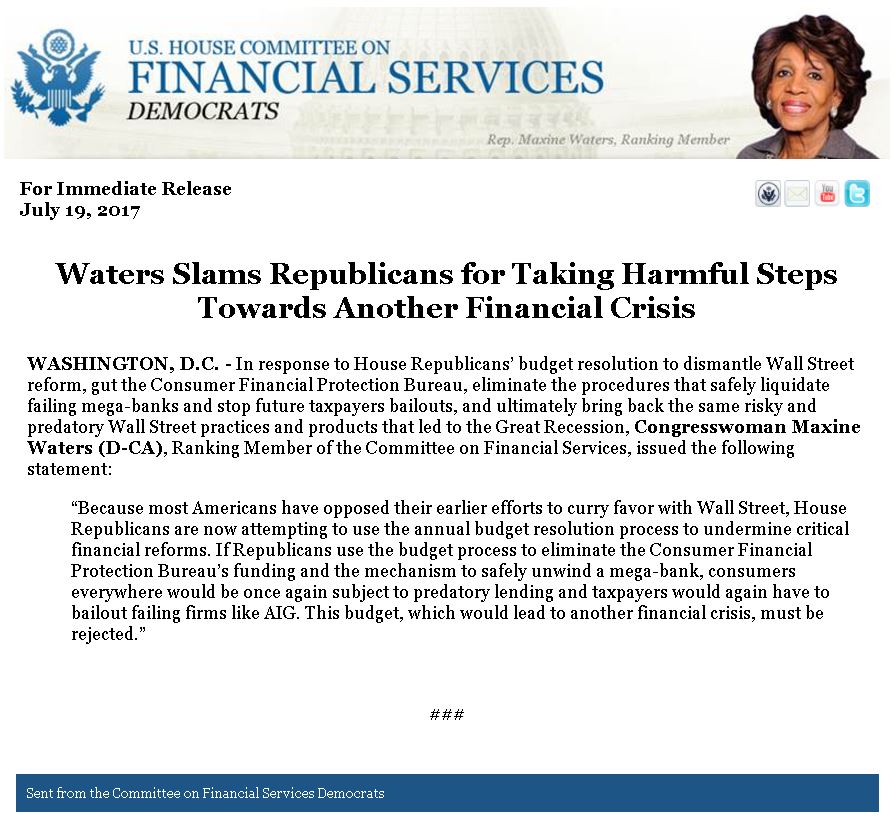 U.S. HOUSE COMMITTEE ON
FINANCIAL SERVICES
DEMOCRATS

Rep. Maxine Waters, Ranking Member

For Immediate Release
July 19, 2017

Waters Slams Republicans for Taking Harmful Steps Towards Another Financial Crisis

WASHINGTON, D.C. - In response to House Republicans' budget resolution to dismantle Wall Street reform, gut the Consumer Financial Protection Bureau, eliminate the procedures that safely liquidate failing mega-banks and stop future taxpayers bailouts, and ultimately bring back the same risky and predatory Wall Street practices and products that led to the Great Recession, Congresswoman Maxine Waters (D-CA), Ranking Member of the Committee on Financial Services, issued the following statement:

"Because most Americans have opposed their earlier efforts to curry favor with Wall Street, House Republicans are now attempting to use the annual budget resolution process to undermine critical financial reforms. If Republicans use the budget process to eliminate the Consumer Financial Protection Bureau's funding and the mechanism to safely unwind a mega-bank, consumers everywhere would be once again subject to predatory lending and taxpayers would again have to bailout failing firms like AIG. This budget, which would lead to another financial crisis, must be rejected."

###

Sent from the Committee on Financial Services Democrats